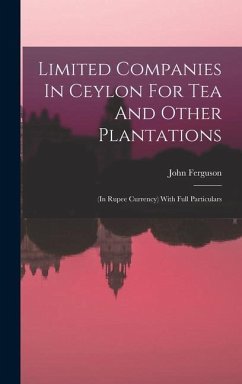 Limited Companies In Ceylon For Tea And Other Plantations

John Ferguson

(In Rupee Currency) With Full Particulars